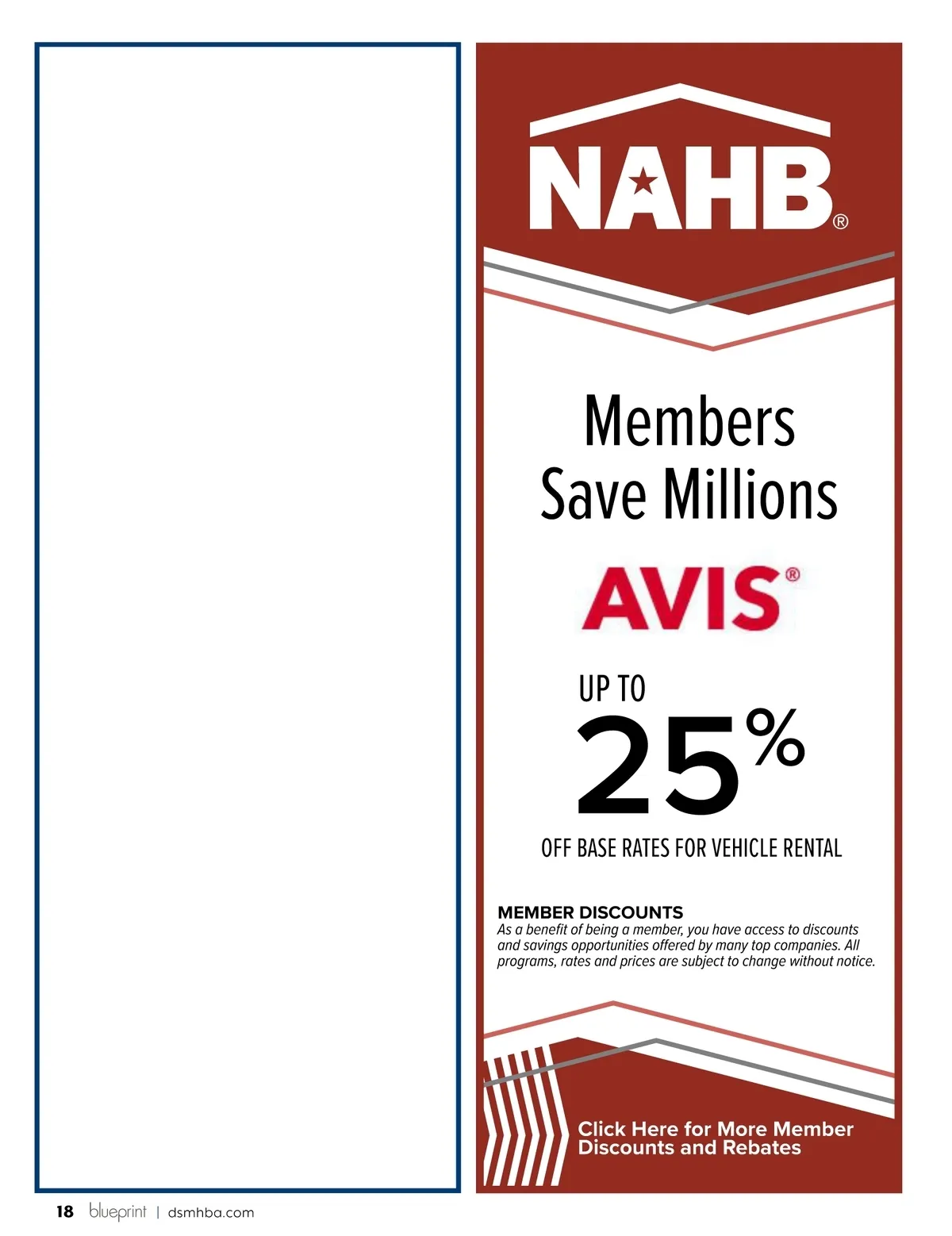 NAHB®

Members Save Millions

AVIS®

UP TO
25%
OFF BASE RATES FOR VEHICLE RENTAL

MEMBER DISCOUNTS
As a benefit of being a member, you have access to discounts and savings opportunities offered by many top companies. All programs, rates and prices are subject to change without notice.

Click Here for More Member Discounts and Rebates

18 blueprint | dsmhba.com